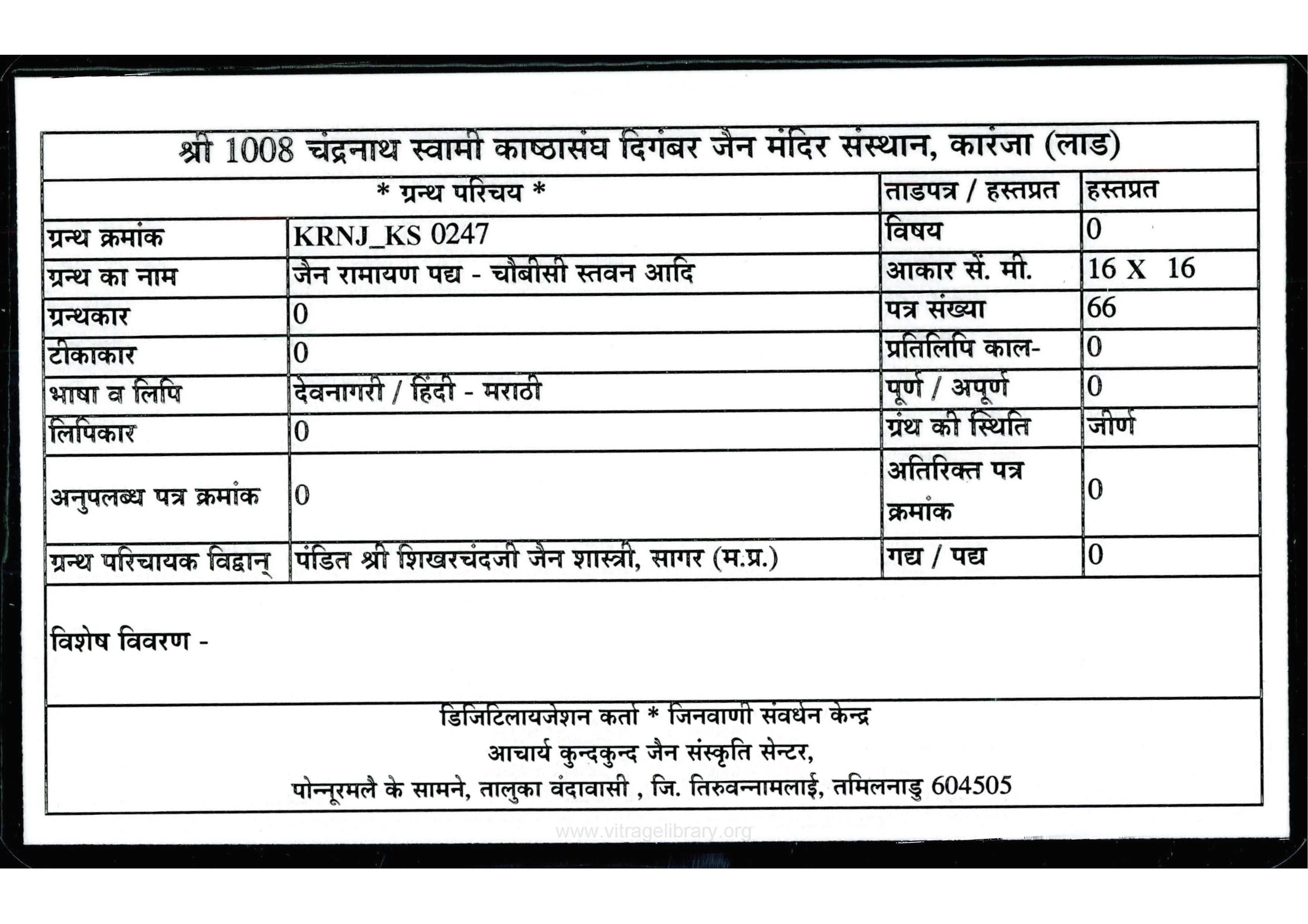 श्री 1008 चंद्रनाथ स्वामी काष्ठासंघ दिगंबर जैन मंदिर संस्थान, कारंजा (लाड)

| * ग्रन्थ परिचय * | | ताडपत्र / हस्तप्रत | हस्तप्रत |
|---|---|---|---|
| ग्रन्थ क्रमांक | KRNJ_KS 0247 | विषय | 0 |
| ग्रन्थ का नाम | जैन रामायण पद्य - चौबीसी स्तवन आदि | आकार सें. मी. | 16 X 16 |
| ग्रन्थकार | 0 | पत्र संख्या | 66 |
| टीकाकार | 0 | प्रतिलिपि काल- | 0 |
| भाषा व लिपि | देवनागरी / हिंदी - मराठी | पूर्ण / अपूर्ण | 0 |
| लिपिकार | 0 | ग्रंथ की स्थिति | जीर्ण |
| अनुपलब्ध पत्र क्रमांक | 0 | अतिरिक्त पत्र क्रमांक | 0 |
| ग्रन्थ परिचायक विद्वान् | पंडित श्री शिखरचंदजी जैन शास्त्री, सागर (म.प्र.) | गद्य / पद्य | 0 |

विशेष विवरण -

डिजिटिलायजेशन कर्ता * जिनवाणी संवर्धन केन्द्र
आचार्य कुन्दकुन्द जैन संस्कृति सेन्टर,
पोन्नूरमलै के सामने, तालुका वंदावासी , जि. तिरुवन्नामलाई, तमिलनाडु 604505

www.vitragelibrary.org